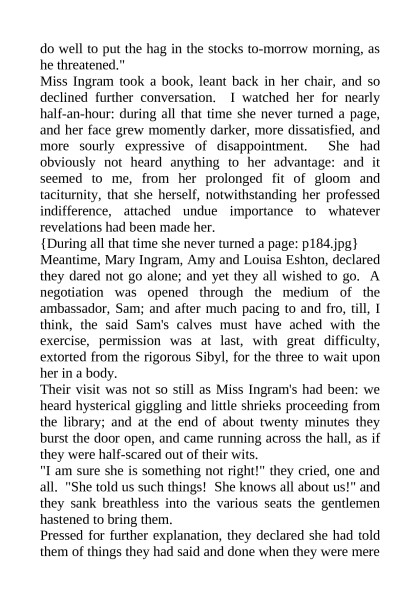 do well to put the hag in the stocks to-morrow morning, as he threatened."
Miss Ingram took a book, leant back in her chair, and so declined further conversation. I watched her for nearly half-an-hour: during all that time she never turned a page, and her face grew momently darker, more dissatisfied, and more sourly expressive of disappointment. She had obviously not heard anything to her advantage: and it seemed to me, from her prolonged fit of gloom and taciturnity, that she herself, notwithstanding her professed indifference, attached undue importance to whatever revelations had been made her.
{During all that time she never turned a page: p184.jpg}
Meantime, Mary Ingram, Amy and Louisa Eshton, declared they dared not go alone; and yet they all wished to go. A negotiation was opened through the medium of the ambassador, Sam; and after much pacing to and fro, till, I think, the said Sam's calves must have ached with the exercise, permission was at last, with great difficulty, extorted from the rigorous Sibyl, for the three to wait upon her in a body.
Their visit was not so still as Miss Ingram's had been: we heard hysterical giggling and little shrieks proceeding from the library; and at the end of about twenty minutes they burst the door open, and came running across the hall, as if they were half-scared out of their wits.
"I am sure she is something not right!" they cried, one and all. "She told us such things! She knows all about us!" and they sank breathless into the various seats the gentlemen hastened to bring them.
Pressed for further explanation, they declared she had told them of things they had said and done when they were mere